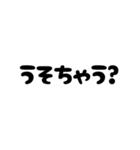 うそちゃう?